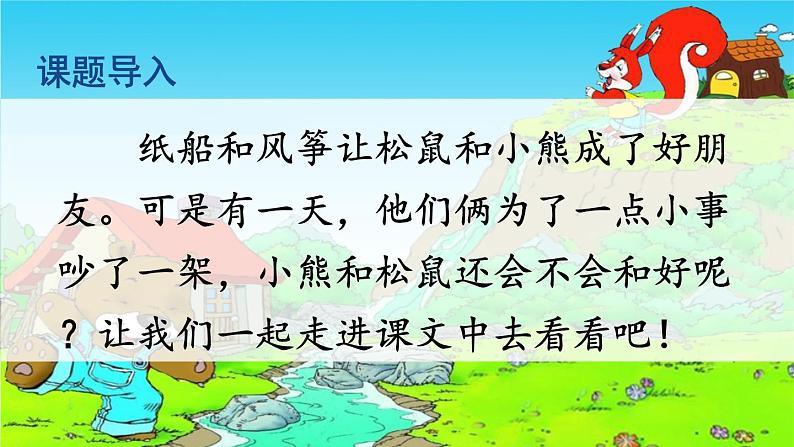 课题导入

纸船和风筝让松鼠和小熊成了好朋友。可是有一天，他们俩为了一点小事吵了一架，小熊和松鼠还会不会和好呢？让我们一起走进课文中去看看吧！